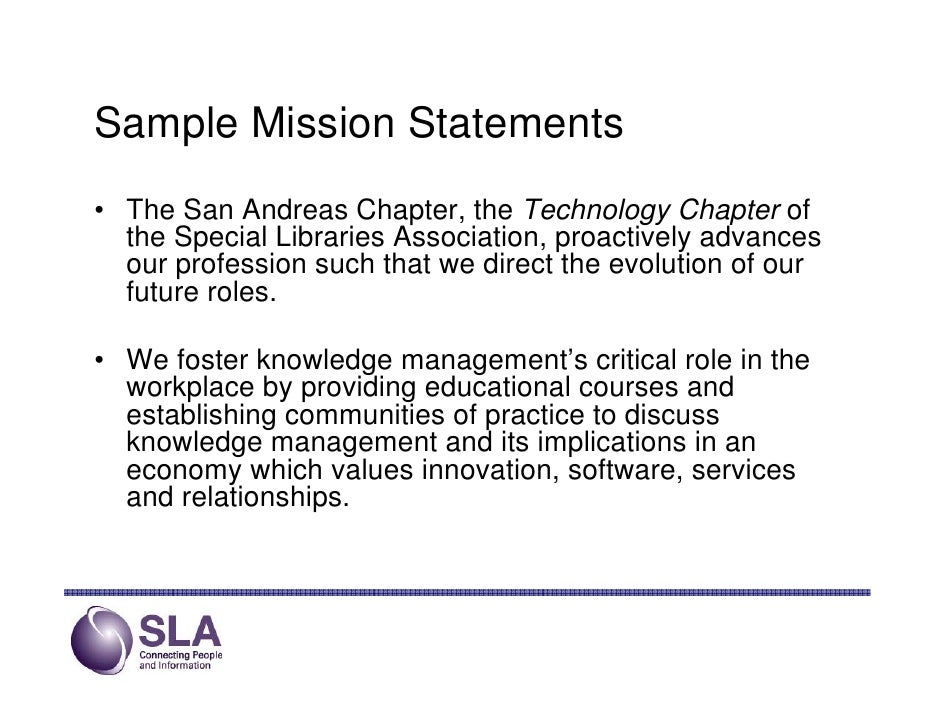 Sample Mission Statements

• The San Andreas Chapter, the Technology Chapter of the Special Libraries Association, proactively advances our profession such that we direct the evolution of our future roles.

• We foster knowledge management's critical role in the workplace by providing educational courses and establishing communities of practice to discuss knowledge management and its implications in an economy which values innovation, software, services and relationships.

SLA
Connecting People and Information